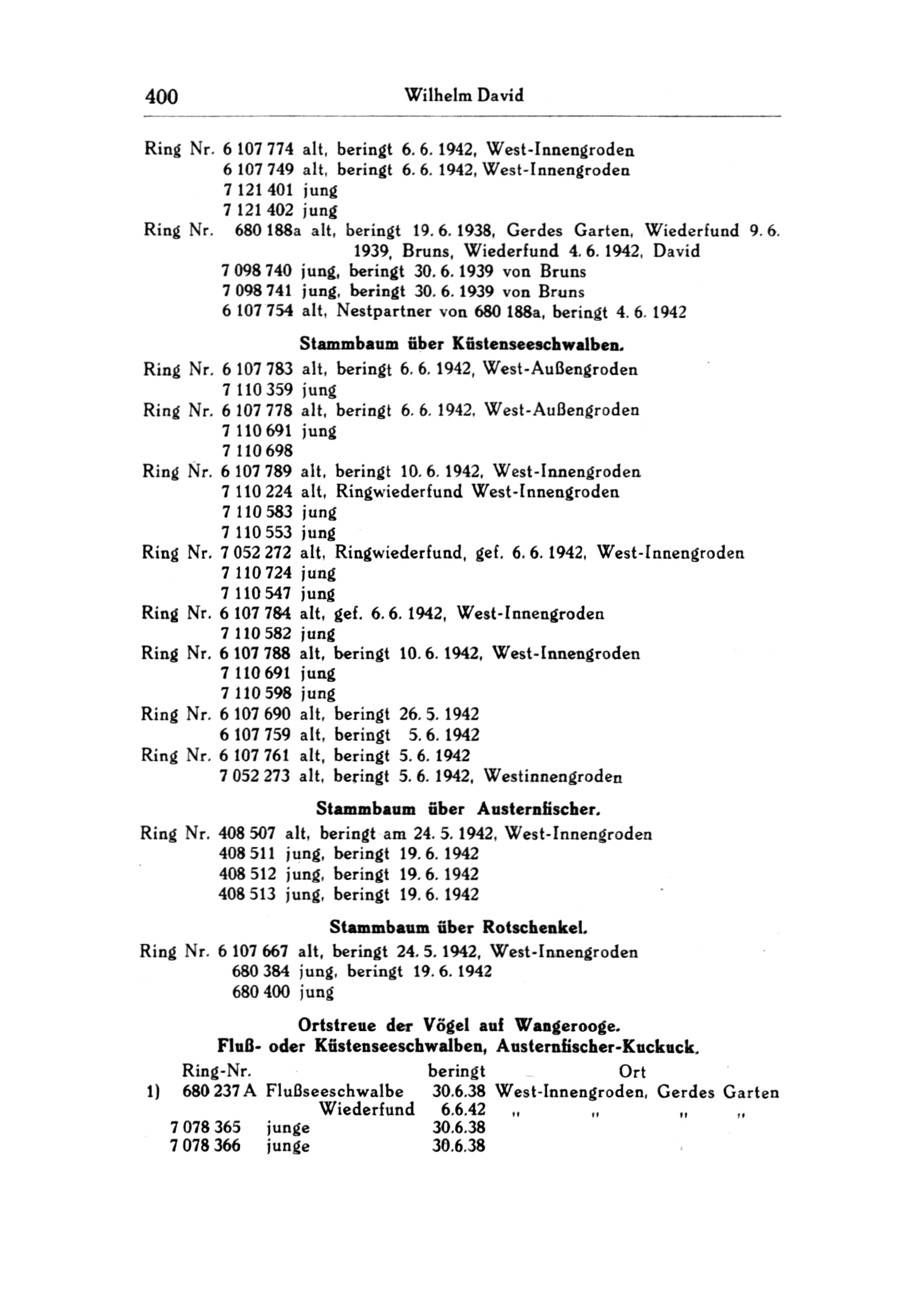 400 Wilhelm David

Ring Nr. 6 107 774 alt, beringt 6. 6. 1942, West-Innengroden
6 107 749 alt, beringt 6. 6. 1942, West-Innengroden
7 121 401 jung
7 121 402 jung
Ring Nr. 680 188a alt, beringt 19. 6. 1938, Gerdes Garten, Wiederfund 9. 6. 1939, Bruns, Wiederfund 4. 6. 1942, David
7 098 740 jung, beringt 30. 6. 1939 von Bruns
7 098 741 jung, beringt 30. 6. 1939 von Bruns
6 107 754 alt, Nestpartner von 680 188a, beringt 4. 6. 1942

Stammbaum über Küstenseeschwalben.

Ring Nr. 6 107 783 alt, beringt 6. 6. 1942, West-Außengroden
7 110 359 jung
Ring Nr. 6 107 778 alt, beringt 6. 6. 1942, West-Außengroden
7 110 691 jung
7 110 698
Ring Nr. 6 107 789 alt, beringt 10. 6. 1942, West-Innengroden
7 110 224 alt, Ringwiederfund West-Innengroden
7 110 583 jung
7 110 553 jung
Ring Nr. 7 052 272 alt, Ringwiederfund, gef. 6. 6. 1942, West-Innengroden
7 110 724 jung
7 110 547 jung
Ring Nr. 6 107 784 alt, gef. 6. 6. 1942, West-Innengroden
7 110 582 jung
Ring Nr. 6 107 788 alt, beringt 10. 6. 1942, West-Innengroden
7 110 691 jung
7 110 598 jung
Ring Nr. 6 107 690 alt, beringt 26. 5. 1942
6 107 759 alt, beringt 5. 6. 1942
Ring Nr. 6 107 761 alt, beringt 5. 6. 1942
7 052 273 alt, beringt 5. 6. 1942, Westinnengroden

Stammbaum über Austernfischer.

Ring Nr. 408 507 alt, beringt am 24. 5. 1942, West-Innengroden
408 511 jung, beringt 19. 6. 1942
408 512 jung, beringt 19. 6. 1942
408 513 jung, beringt 19. 6. 1942

Stammbaum über Rotschenkel.

Ring Nr. 6 107 667 alt, beringt 24. 5. 1942, West-Innengroden
680 384 jung, beringt 19. 6. 1942
680 400 jung

Ortstreue der Vögel auf Wangerooge.
Fluß- oder Küstenseeschwalben, Austernfischer-Kuckuck.

| | Ring-Nr. | | beringt | Ort |
|---|---|---|---|---|
| 1) | 680 237 A | Flußseeschwalbe | 30.6.38 | West-Innengroden, Gerdes Garten |
| | | Wiederfund | 6.6.42 | „ „ „ „ |
| | 7 078 365 | junge | 30.6.38 | |
| | 7 078 366 | junge | 30.6.38 | |